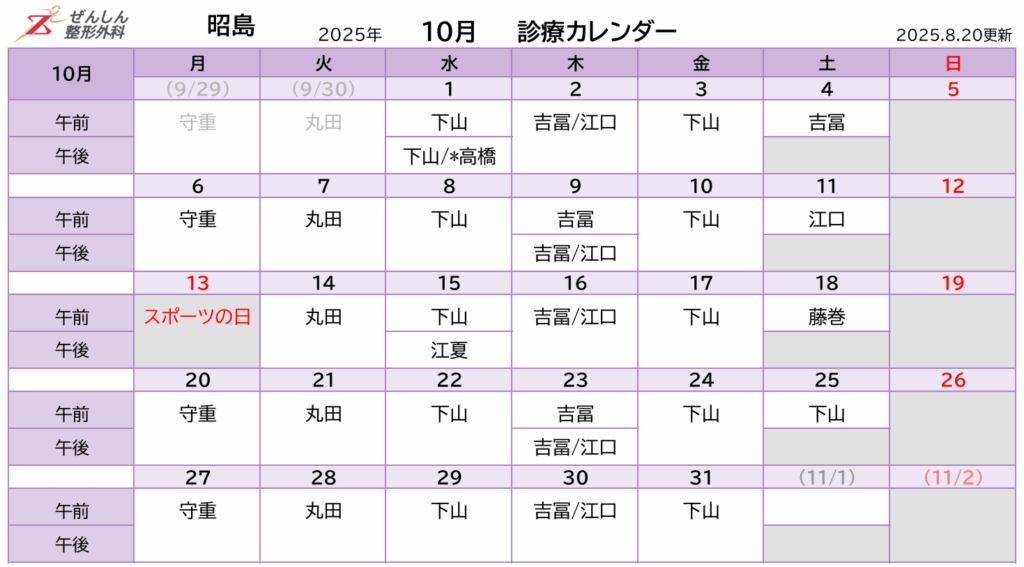 ぜんしん
整形外科

昭島 2025年 10月 診療カレンダー 2025.8.20更新

| 10月 | 月 | 火 | 水 | 木 | 金 | 土 | 日 |
|---|---|---|---|---|---|---|---|
| | (9/29) | (9/30) | 1 | 2 | 3 | 4 | 5 |
| 午前 | 守重 | 丸田 | 下山 | 吉冨/江口 | 下山 | 吉冨 | |
| 午後 | | | 下山/*高橋 | | | | |
| | 6 | 7 | 8 | 9 | 10 | 11 | 12 |
| 午前 | 守重 | 丸田 | 下山 | 吉冨 | 下山 | 江口 | |
| 午後 | | | | 吉冨/江口 | | | |
| | 13 | 14 | 15 | 16 | 17 | 18 | 19 |
| 午前 | スポーツの日 | 丸田 | 下山 | 吉冨/江口 | 下山 | 藤巻 | |
| 午後 | | | 江夏 | | | | |
| | 20 | 21 | 22 | 23 | 24 | 25 | 26 |
| 午前 | 守重 | 丸田 | 下山 | 吉冨 | 下山 | 下山 | |
| 午後 | | | | 吉冨/江口 | | | |
| | 27 | 28 | 29 | 30 | 31 | (11/1) | (11/2) |
| 午前 | 守重 | 丸田 | 下山 | 吉冨/江口 | 下山 | | |
| 午後 | | | | | | | |